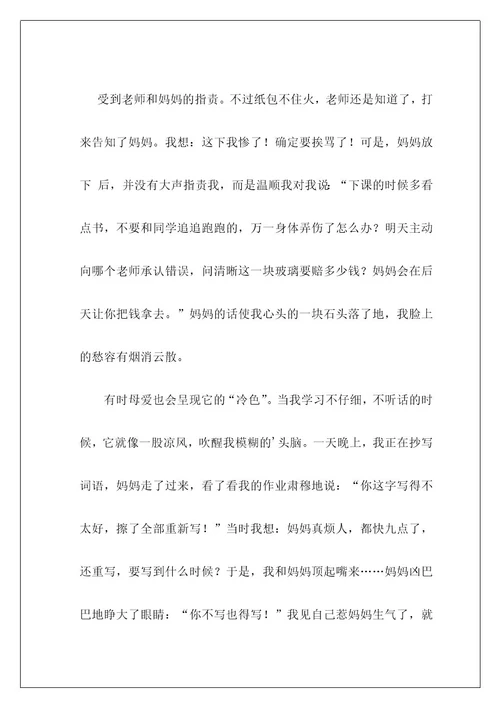 受到老师和妈妈的指责。不过纸包不住火，老师还是知道了，打来告知了妈妈。我想：这下我惨了！确定要挨骂了！可是，妈妈放下 后，并没有大声指责我，而是温顺我对我说 “下课的时候多看点书，不要和同学追追跑跑的，万一身体弄伤了怎么办？明天主动向哪个老师承认错误，问清晰这一块玻璃要赔多少钱？妈妈会在后天让你把钱拿去。”妈妈的话使我心头的一块石头落了地，我脸上的愁容有烟消云散。

有时母爱也会呈现它的“冷色”。当我学习不仔细，不听话的时候，它就像一股凉风，吹醒我模糊的’头脑。一天晚上，我正在抄写词语，妈妈走了过来，看了看我的作业肃穆地说：“你这字写得不太好，擦了全部重新写！”当时我想：妈妈真烦人，都快九点了，还重写，要写到什么时候？于是，我和妈妈顶起嘴来……妈妈凶巴巴地睁大了眼睛：“你不写也得写！”我见自己惹妈妈生气了，就